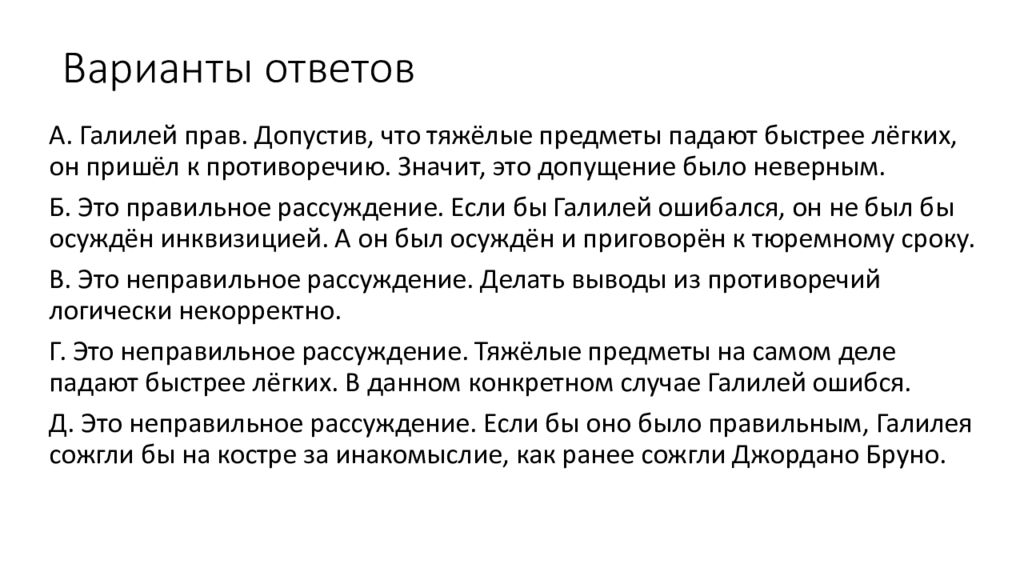 Варианты ответов

А. Галилей прав. Допустив, что тяжёлые предметы падают быстрее лёгких, он пришёл к противоречию. Значит, это допущение было неверным.

Б. Это правильное рассуждение. Если бы Галилей ошибался, он не был бы осуждён инквизицией. А он был осуждён и приговорён к тюремному сроку.

В. Это неправильное рассуждение. Делать выводы из противоречий логически некорректно.

Г. Это неправильное рассуждение. Тяжёлые предметы на самом деле падают быстрее лёгких. В данном конкретном случае Галилей ошибся.

Д. Это неправильное рассуждение. Если бы оно было правильным, Галилея сожгли бы на костре за инакомыслие, как ранее сожгли Джордано Бруно.